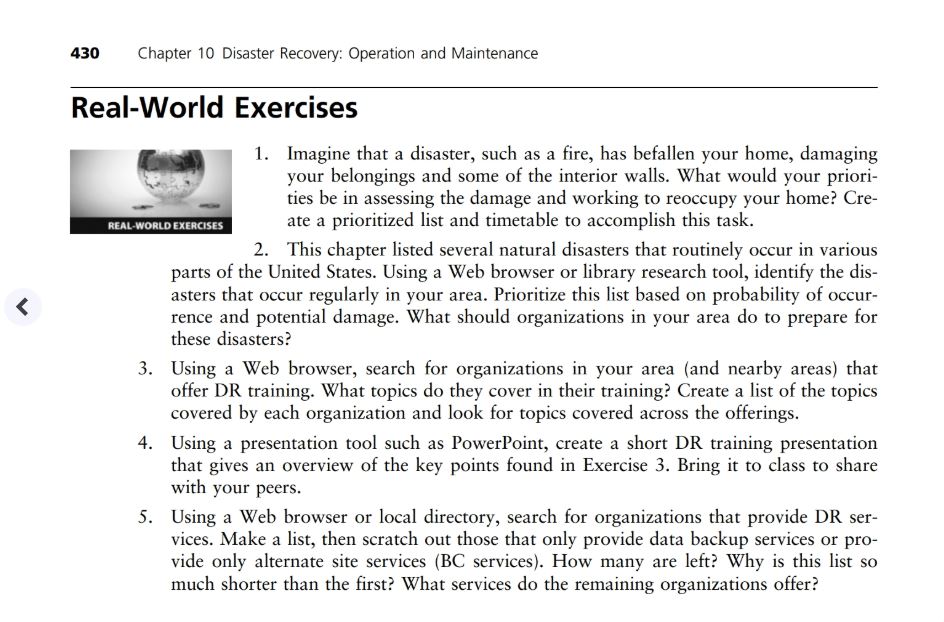 430 Chapter 10 Disaster Recovery: Operation and Maintenance

Real-World Exercises

REAL-WORLD EXERCISES

1. Imagine that a disaster, such as a fire, has befallen your home, damaging your belongings and some of the interior walls. What would your priorities be in assessing the damage and working to reoccupy your home? Create a prioritized list and timetable to accomplish this task.

2. This chapter listed several natural disasters that routinely occur in various parts of the United States. Using a Web browser or library research tool, identify the disasters that occur regularly in your area. Prioritize this list based on probability of occurrence and potential damage. What should organizations in your area do to prepare for these disasters?

3. Using a Web browser, search for organizations in your area (and nearby areas) that offer DR training. What topics do they cover in their training? Create a list of the topics covered by each organization and look for topics covered across the offerings.

4. Using a presentation tool such as PowerPoint, create a short DR training presentation that gives an overview of the key points found in Exercise 3. Bring it to class to share with your peers.

5. Using a Web browser or local directory, search for organizations that provide DR services. Make a list, then scratch out those that only provide data backup services or provide only alternate site services (BC services). How many are left? Why is this list so much shorter than the first? What services do the remaining organizations offer?